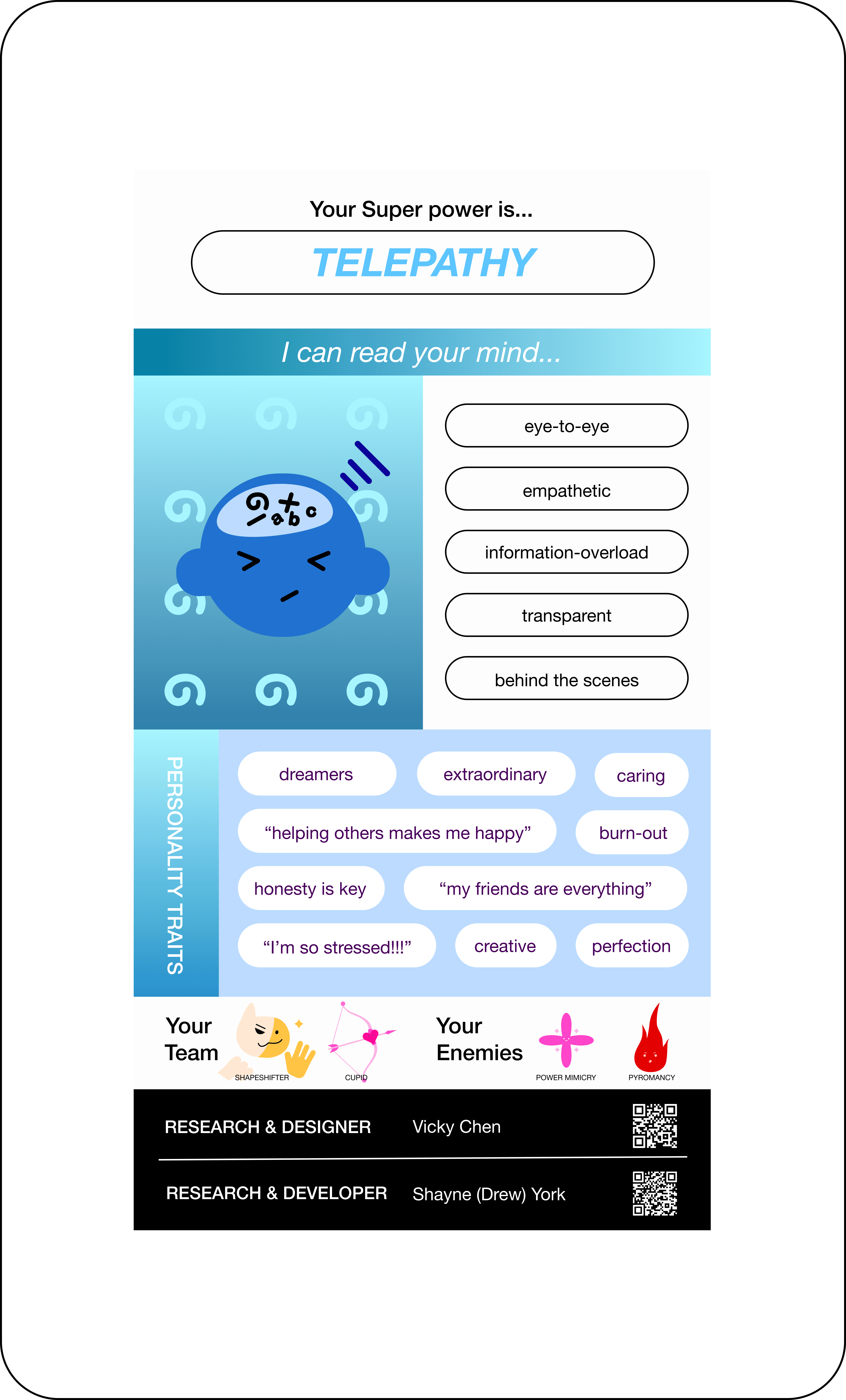 Your Super power is...

TELEPATHY

I can read your mind...

abc

eye-to-eye

empathetic

information-overload

transparent

behind the scenes

PERSONALITY TRAITS

dreamers

extraordinary

caring

“helping others makes me happy”

burn-out

honesty is key

“my friends are everything”

“I’m so stressed!!!”

creative

perfection

Your Team

SHAPESHIFTER

CUPID

Your Enemies

POWER MIMICRY

PYROMANCY

RESEARCH & DESIGNER Vicky Chen

RESEARCH & DEVELOPER Shayne (Drew) York